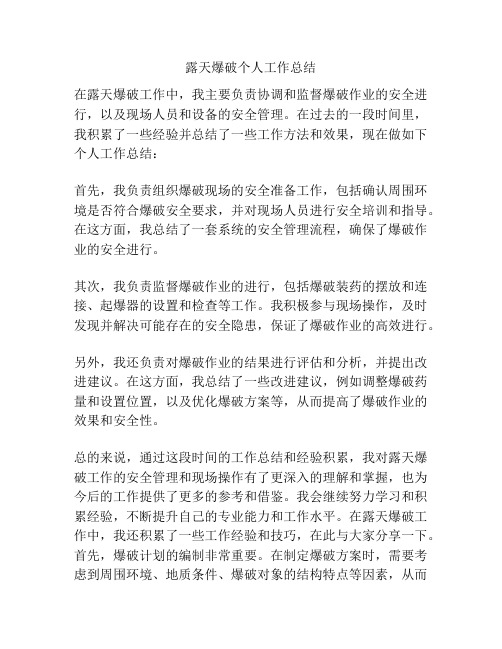 露天爆破个人工作总结

在露天爆破工作中，我主要负责协调和监督爆破作业的安全进行，以及现场人员和设备的安全管理。在过去的一段时间里，我积累了一些经验并总结了一些工作方法和效果，现在做如下个人工作总结：

首先，我负责组织爆破现场的安全准备工作，包括确认周围环境是否符合爆破安全要求，并对现场人员进行安全培训和指导。在这方面，我总结了一套系统的安全管理流程，确保了爆破作业的安全进行。

其次，我负责监督爆破作业的进行，包括爆破装药的摆放和连接、起爆器的设置和检查等工作。我积极参与现场操作，及时发现并解决可能存在的安全隐患，保证了爆破作业的高效进行。

另外，我还负责对爆破作业的结果进行评估和分析，并提出改进建议。在这方面，我总结了一些改进建议，例如调整爆破药量和设置位置，以及优化爆破方案等，从而提高了爆破作业的效果和安全性。

总的来说，通过这段时间的工作总结和经验积累，我对露天爆破工作的安全管理和现场操作有了更深入的理解和掌握，也为今后的工作提供了更多的参考和借鉴。我会继续努力学习和积累经验，不断提升自己的专业能力和工作水平。在露天爆破工作中，我还积累了一些工作经验和技巧，在此与大家分享一下。首先，爆破计划的编制非常重要。在制定爆破方案时，需要考虑到周围环境、地质条件、爆破对象的结构特点等因素，从而